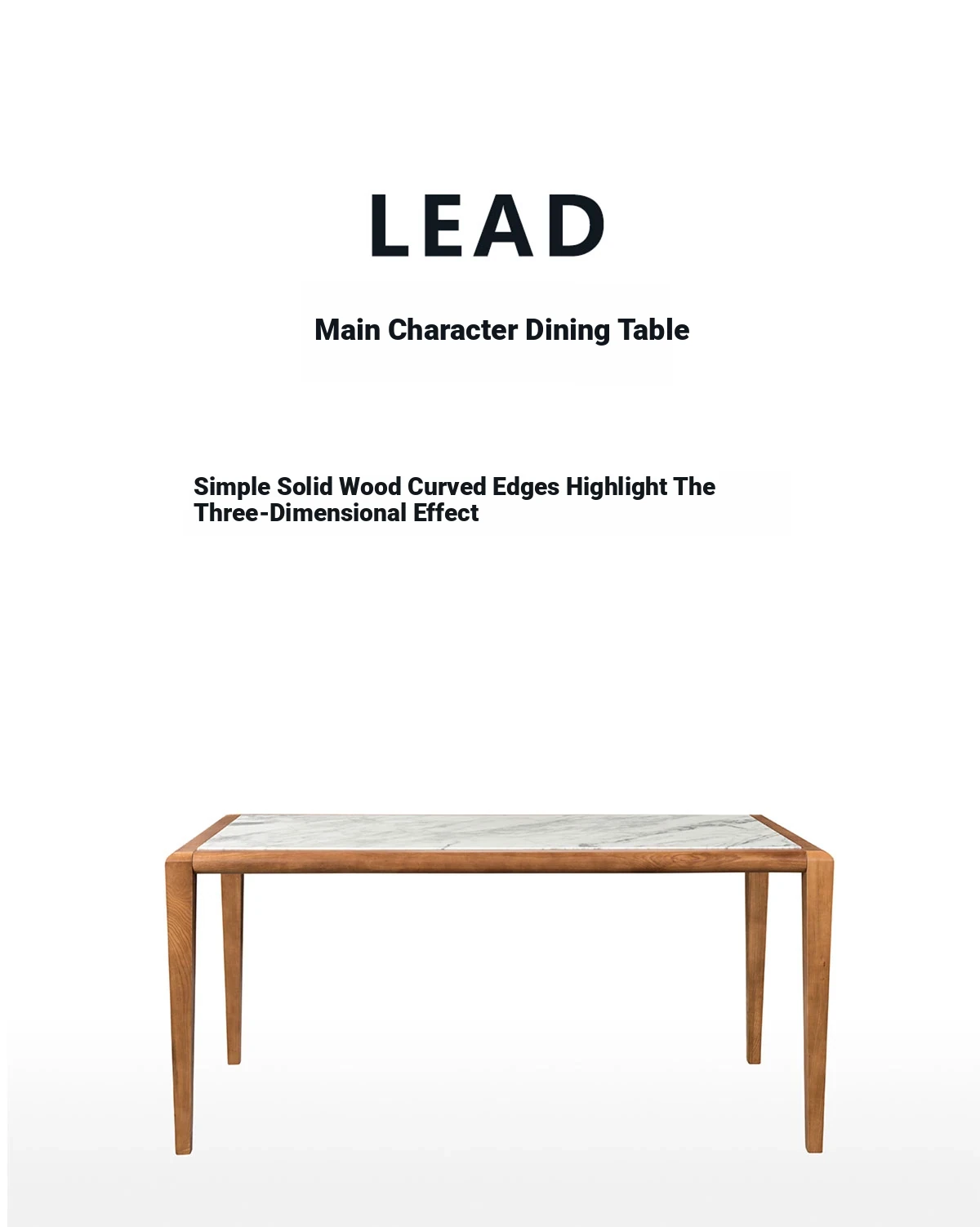 LEAD

Main Character Dining Table

Simple Solid Wood Curved Edges Highlight The Three-Dimensional Effect